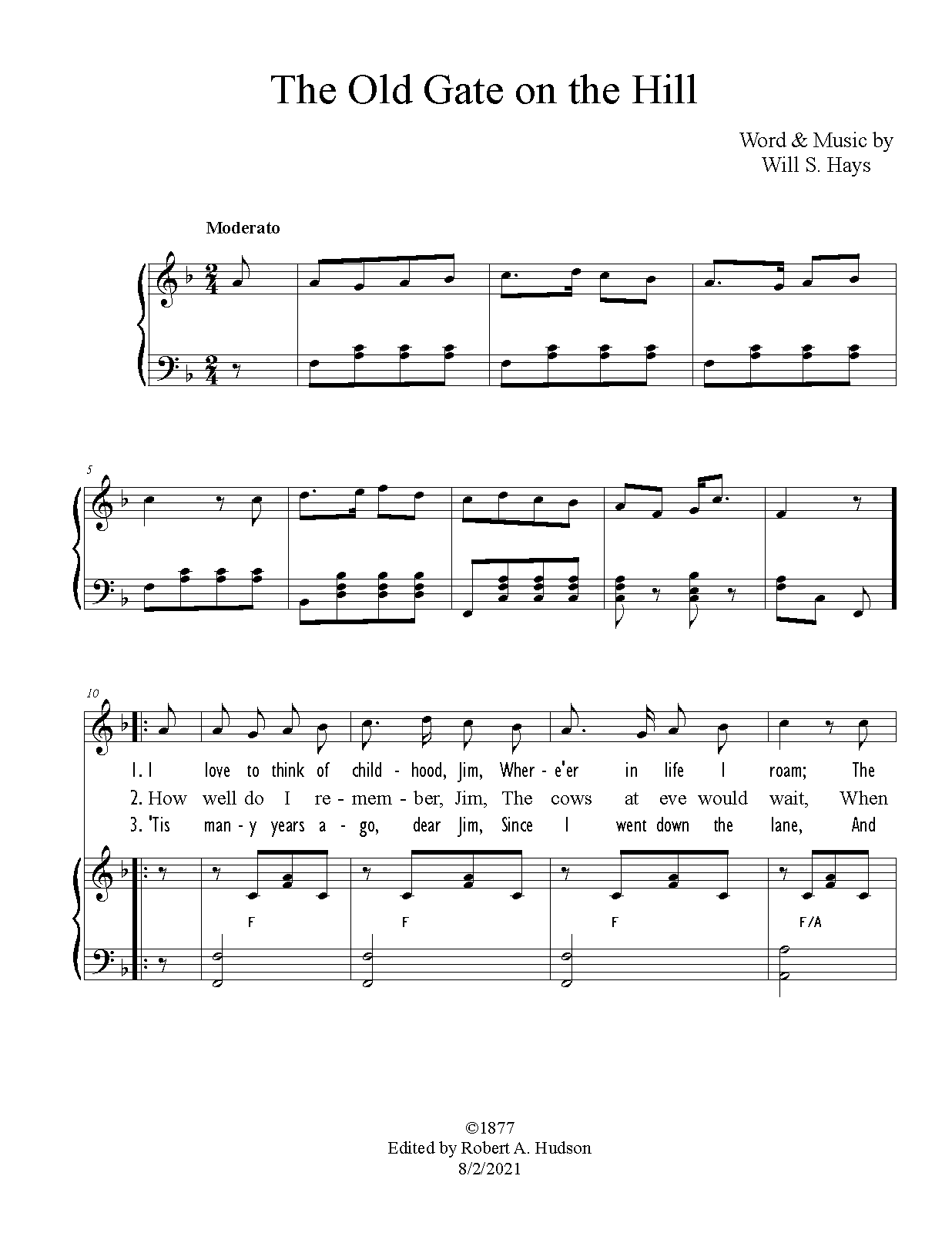 The Old Gate on the Hill

Word & Music by
Will S. Hays

Moderato

5

10

1. I love to think of child - hood, Jim, Wher - e'er in life I roam; The
2. How well do I re - mem - ber, Jim, The cows at eve would wait, When
3. 'Tis man - y years a - go, dear Jim, Since I went down the lane, And

F F F F/A

©1877
Edited by Robert A. Hudson
8/2/2021